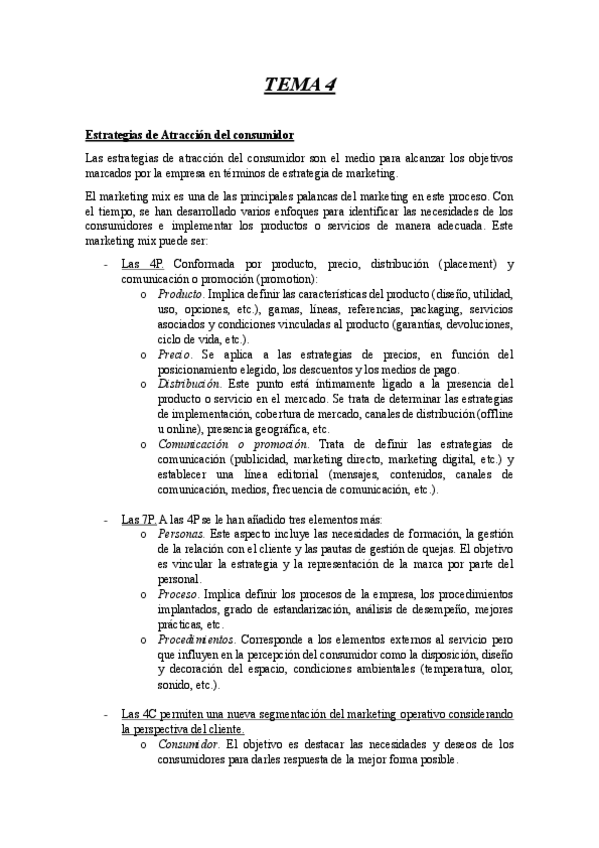 TEMA 4

Estrategias de Atracción del consumidor

Las estrategias de atracción del consumidor son el medio para alcanzar los objetivos marcados por la empresa en términos de estrategia de marketing.

El marketing mix es una de las principales palancas del marketing en este proceso. Con el tiempo, se han desarrollado varios enfoques para identificar las necesidades de los consumidores e implementar los productos o servicios de manera adecuada. Este marketing mix puede ser:

- Las 4P. Conformada por producto, precio, distribución (placement) y comunicación o promoción (promotion):
 o Producto. Implica definir las características del producto (diseño, utilidad, uso, opciones, etc.), gamas, líneas, referencias, packaging, servicios asociados y condiciones vinculadas al producto (garantías, devoluciones, ciclo de vida, etc.).
 o Precio. Se aplica a las estrategias de precios, en función del posicionamiento elegido, los descuentos y los medios de pago.
 o Distribución. Este punto está íntimamente ligado a la presencia del producto o servicio en el mercado. Se trata de determinar las estrategias de implementación, cobertura de mercado, canales de distribución (offline u online), presencia geográfica, etc.
 o Comunicación o promoción. Trata de definir las estrategias de comunicación (publicidad, marketing directo, marketing digital, etc.) y establecer una línea editorial (mensajes, contenidos, canales de comunicación, medios, frecuencia de comunicación, etc.).

- Las 7P. A las 4P se le han añadido tres elementos más:
 o Personas. Este aspecto incluye las necesidades de formación, la gestión de la relación con el cliente y las pautas de gestión de quejas. El objetivo es vincular la estrategia y la representación de la marca por parte del personal.
 o Proceso. Implica definir los procesos de la empresa, los procedimientos implantados, grado de estandarización, análisis de desempeño, mejores prácticas, etc.
 o Procedimientos. Corresponde a los elementos externos al servicio pero que influyen en la percepción del consumidor como la disposición, diseño y decoración del espacio, condiciones ambientales (temperatura, olor, sonido, etc.).

- Las 4C permiten una nueva segmentación del marketing operativo considerando la perspectiva del cliente.
 o Consumidor. El objetivo es destacar las necesidades y deseos de los consumidores para darles respuesta de la mejor forma posible.